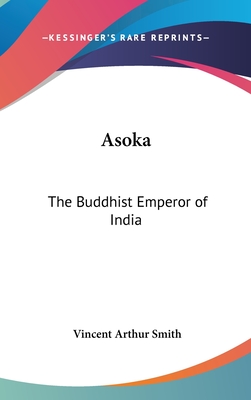 —KESSINGER'S RARE REPRINTS—

Asoka

The Buddhist Emperor of India

Vincent Arthur Smith